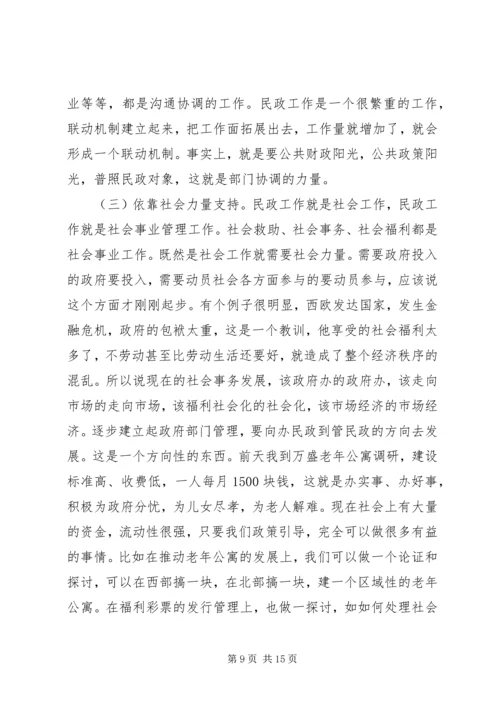 业等等，都是沟通协调的工作。民政工作是一个很繁重的工作，联动机制建立起来，把工作面拓展出去，工作量就增加了，就会形成一个联动机制。事实上，就是要公共财政阳光，公共政策阳光，普照民政对象，这就是部门协调的力量。

（三）依靠社会力量支持。民政工作就是社会工作，民政工作就是社会事业管理工作。社会救助、社会事务、社会福利都是社会事业工作。既然是社会工作就需要社会力量。需要政府投入的政府要投入，需要动员社会各方面参与的要动员参与，应该说这个方面才刚刚起步。有个例子很明显，西欧发达国家，发生金融危机，政府的包袱太重，这是一个教训，他享受的社会福利太多了，不劳动甚至比劳动生活还要好，就造成了整个经济秩序的混乱。所以说现在的社会事务发展，该政府办的政府办，该走向市场的走向市场，该福利社会化的社会化，该市场经济的市场经济。逐步建立起政府部门管理，要向办民政到管民政的方向去发展。这是一个方向性的东西。前天我到万盛老年公寓调研，建设标准高、收费低，一人每月 1500 块钱，这就是办实事、办好事，积极为政府分忧，为儿女尽孝，为老人解难。现在社会上有大量的资金，流动性很强，只要我们政策引导，完全可以做很多有益的事情。比如在推动老年公寓的发展上，我们可以做一个论证和探讨，可以在西部搞一块，在北部搞一块，建一个区域性的老年公寓。在福利彩票的发行管理上，也做一探讨，如如何处理社会

第 9 页 共 15 页